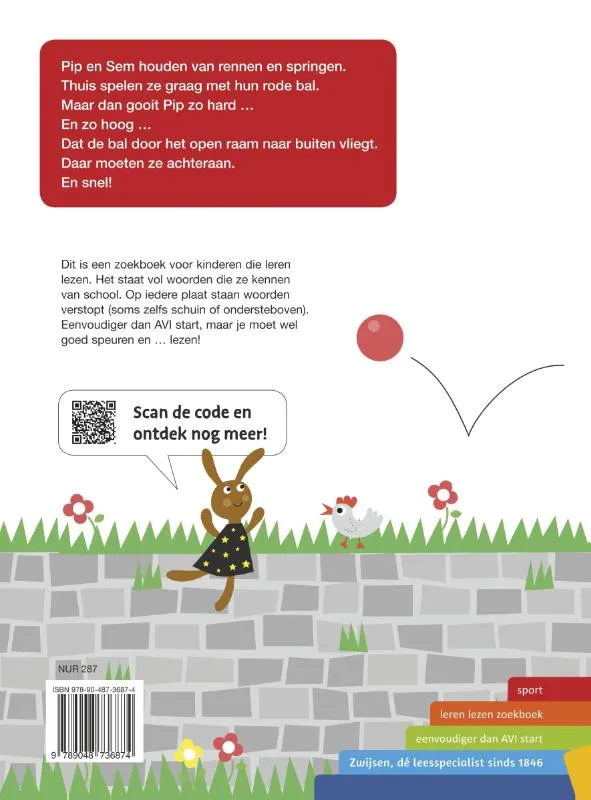 Pip en Sem houden van rennen en springen.
Thuis spelen ze graag met hun rode bal.
Maar dan gooit Pip zo hard ...
En zo hoog ...
Dat de bal door het open raam naar buiten vliegt.
Daar moeten ze achteraan.
En snel!

Dit is een zoekboek voor kinderen die leren lezen. Het staat vol woorden die ze kennen van school. Op iedere plaat staan woorden verstopt (soms zelfs schuin of ondersteboven). Eenvoudiger dan AVI start, maar je moet wel goed speuren en ... lezen!

Scan de code en ontdek nog meer!

NUR 287

ISBN 978-90-487-3687-4

9 789048 736874

sport

leren lezen zoekboek

eenvoudiger dan AVI start

Zwijsen, dé leesspecialist sinds 1846